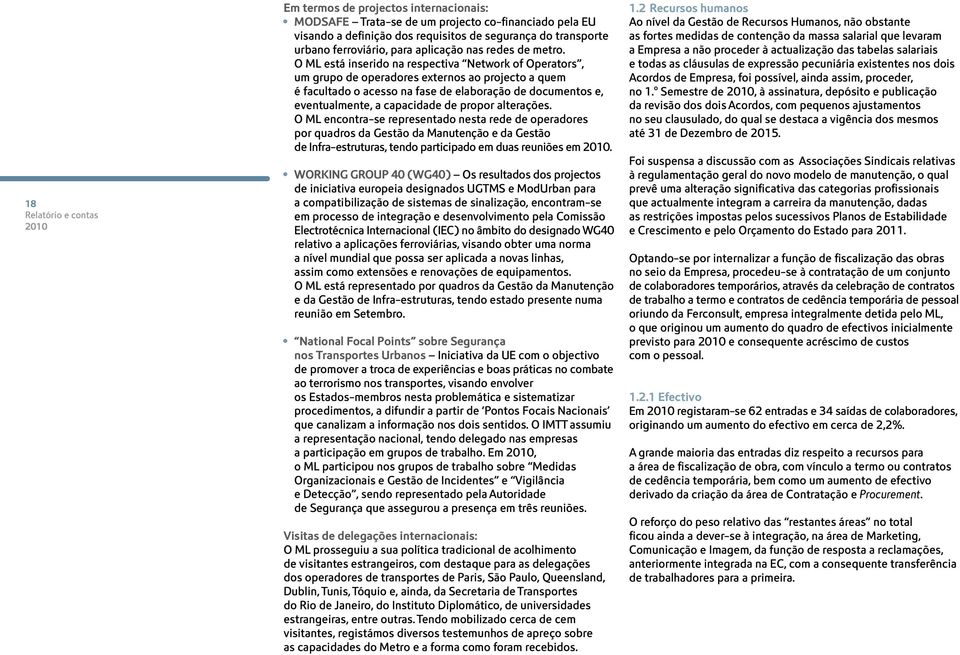 18
Relatório e contas
2010

Em termos de projectos internacionais:

• MODSAFE – Trata-se de um projecto co-financiado pela EU visando a definição dos requisitos de segurança do transporte urbano ferroviário, para aplicação nas redes de metro. O ML está inserido na respectiva "Network of Operators", um grupo de operadores externos ao projecto a quem é facultado o acesso na fase de elaboração de documentos e, eventualmente, a capacidade de propor alterações. O ML encontra-se representado nesta rede de operadores por quadros da Gestão da Manutenção e da Gestão de Infra-estruturas, tendo participado em duas reuniões em 2010.

• WORKING GROUP 40 (WG40) – Os resultados dos projectos de iniciativa europeia designados UGTMS e ModUrban para a compatibilização de sistemas de sinalização, encontram-se em processo de integração e desenvolvimento pela Comissão Electrotécnica Internacional (IEC) no âmbito do designado WG40 relativo a aplicações ferroviárias, visando obter uma norma a nível mundial que possa ser aplicada a novas linhas, assim como extensões e renovações de equipamentos. O ML está representado por quadros da Gestão da Manutenção e da Gestão de Infra-estruturas, tendo estado presente numa reunião em Setembro.

• "National Focal Points" sobre Segurança nos Transportes Urbanos – Iniciativa da UE com o objectivo de promover a troca de experiências e boas práticas no combate ao terrorismo nos transportes, visando envolver os Estados-membros nesta problemática e sistematizar procedimentos, a difundir a partir de 'Pontos Focais Nacionais' que canalizam a informação nos dois sentidos. O IMTT assumiu a representação nacional, tendo delegado nas empresas a participação em grupos de trabalho. Em 2010, o ML participou nos grupos de trabalho sobre "Medidas Organizacionais e Gestão de Incidentes" e "Vigilância e Detecção", sendo representado pela Autoridade de Segurança que assegurou a presença em três reuniões.

Visitas de delegações internacionais:
O ML prosseguiu a sua política tradicional de acolhimento de visitantes estrangeiros, com destaque para as delegações dos operadores de transportes de Paris, São Paulo, Queensland, Dublin, Tunis, Tóquio e, ainda, da Secretaria de Transportes do Rio de Janeiro, do Instituto Diplomático, de universidades estrangeiras, entre outras. Tendo mobilizado cerca de cem visitantes, registámos diversos testemunhos de apreço sobre as capacidades do Metro e a forma como foram recebidos.

1.2 Recursos humanos
Ao nível da Gestão de Recursos Humanos, não obstante as fortes medidas de contenção da massa salarial que levaram a Empresa a não proceder à actualização das tabelas salariais e todas as cláusulas de expressão pecuniária existentes nos dois Acordos de Empresa, foi possível, ainda assim, proceder, no 1.º Semestre de 2010, à assinatura, depósito e publicação da revisão dos dois Acordos, com pequenos ajustamentos no seu clausulado, do qual se destaca a vigência dos mesmos até 31 de Dezembro de 2015.

Foi suspensa a discussão com as Associações Sindicais relativas à regulamentação geral do novo modelo de manutenção, o qual prevê uma alteração significativa das categorias profissionais que actualmente integram a carreira da manutenção, dadas as restrições impostas pelos sucessivos Planos de Estabilidade e Crescimento e pelo Orçamento do Estado para 2011.

Optando-se por internalizar a função de fiscalização das obras no seio da Empresa, procedeu-se à contratação de um conjunto de colaboradores temporários, através da celebração de contratos de trabalho a termo e contratos de cedência temporária de pessoal oriundo da Ferconsult, empresa integralmente detida pelo ML, o que originou um aumento do quadro de efectivos inicialmente previsto para 2010 e consequente acréscimo de custos com o pessoal.

1.2.1 Efectivo
Em 2010 registaram-se 62 entradas e 34 saídas de colaboradores, originando um aumento do efectivo em cerca de 2,2%.

A grande maioria das entradas diz respeito a recursos para a área de fiscalização de obra, com vínculo a termo ou contratos de cedência temporária, bem como um aumento de efectivo derivado da criação da área de Contratação e Procurement.

O reforço do peso relativo das "restantes áreas" no total ficou ainda a dever-se à integração, na área de Marketing, Comunicação e Imagem, da função de resposta a reclamações, anteriormente integrada na EC, com a consequente transferência de trabalhadores para a primeira.